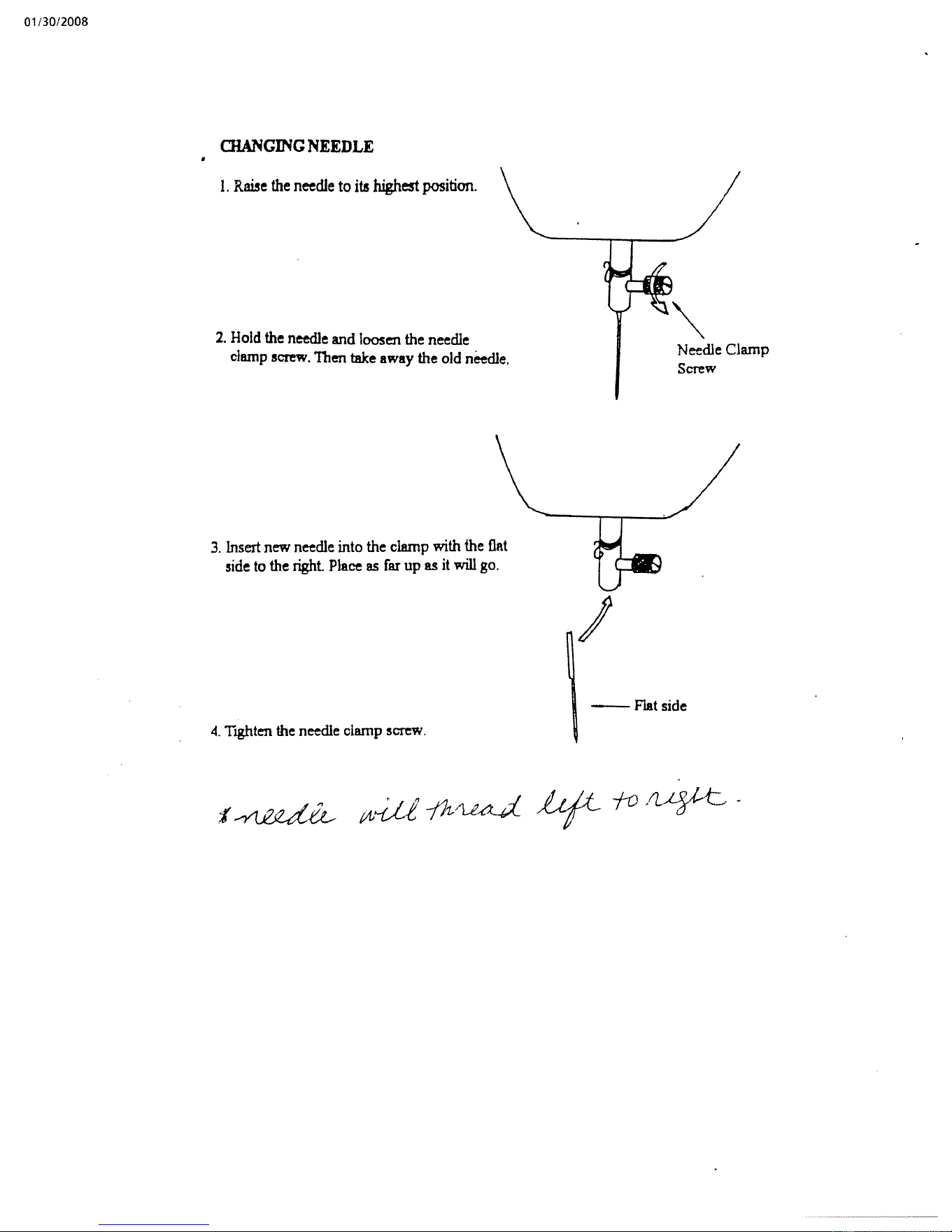 01/30/2008

CHANGING NEEDLE

1. Raise the needle to its highest position.

2. Hold the needle and loosen the needle clamp screw. Then take away the old needle.

Needle Clamp Screw

3. Insert new needle into the clamp with the flat side to the right. Place as far up as it will go.

Flat side

4. Tighten the needle clamp screw.

* needle will thread left to right.